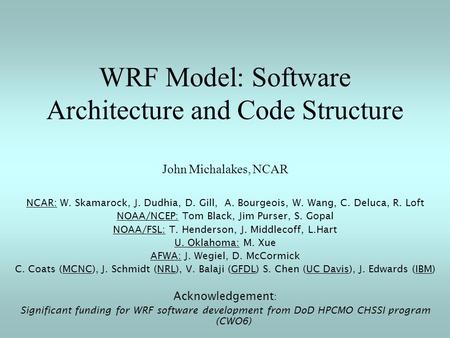 WRF Model: Software Architecture and Code Structure

John Michalakes, NCAR

NCAR: W. Skamarock, J. Dudhia, D. Gill, A. Bourgeois, W. Wang, C. Deluca, R. Loft
NOAA/NCEP: Tom Black, Jim Purser, S. Gopal
NOAA/FSL: T. Henderson, J. Middlecoff, L.Hart
U. Oklahoma: M. Xue
AFWA: J. Wegiel, D. McCormick
C. Coats (MCNC), J. Schmidt (NRL), V. Balaji (GFDL) S. Chen (UC Davis), J. Edwards (IBM)

Acknowledgement:
Significant funding for WRF software development from DoD HPCMO CHSSI program (CWO6)